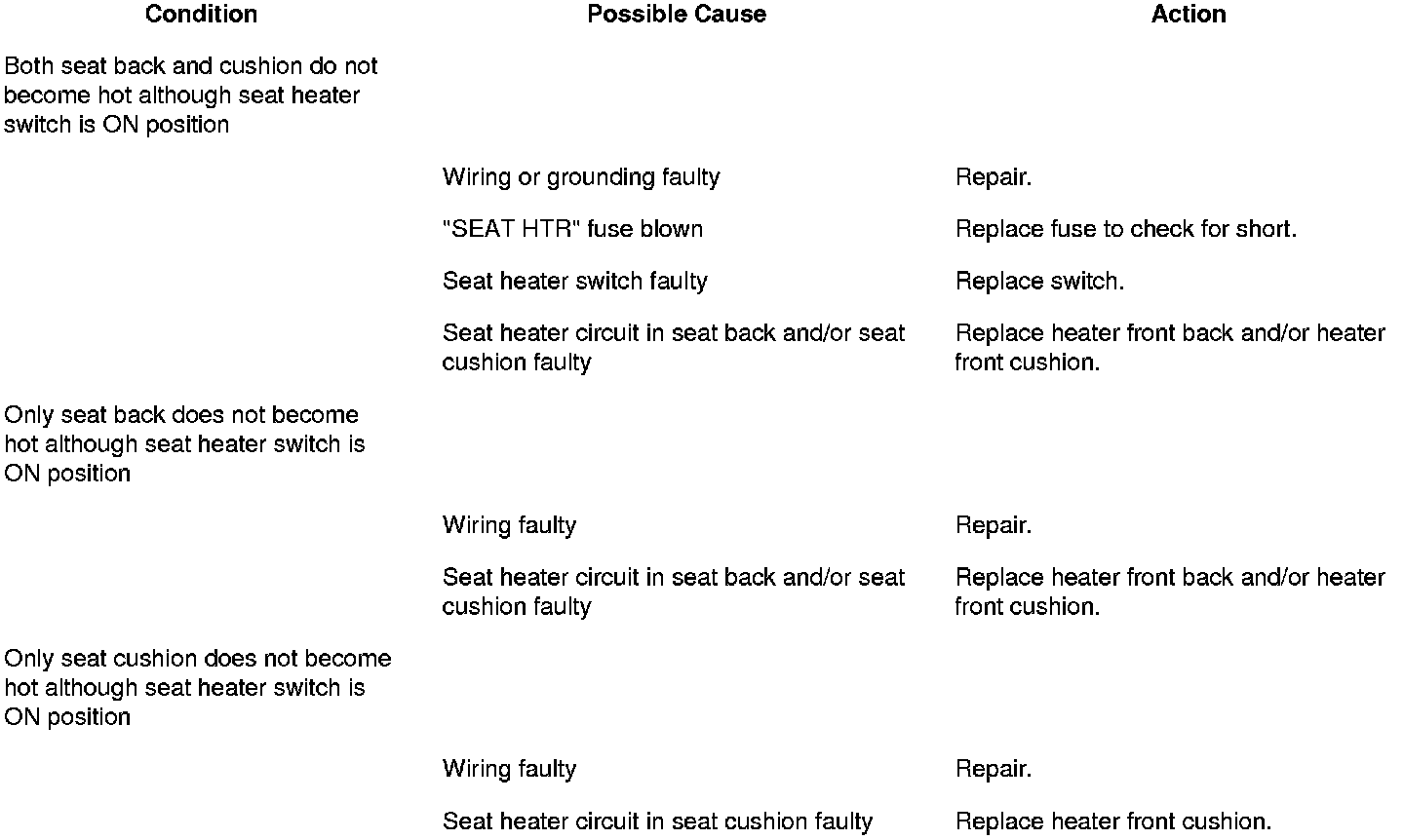 | Condition | Possible Cause | Action |
|---|---|---|
| Both seat back and cushion do not become hot although seat heater switch is ON position | | |
| | Wiring or grounding faulty | Repair. |
| | "SEAT HTR" fuse blown | Replace fuse to check for short. |
| | Seat heater switch faulty | Replace switch. |
| | Seat heater circuit in seat back and/or seat cushion faulty | Replace heater front back and/or heater front cushion. |
| Only seat back does not become hot although seat heater switch is ON position | | |
| | Wiring faulty | Repair. |
| | Seat heater circuit in seat back and/or seat cushion faulty | Replace heater front back and/or heater front cushion. |
| Only seat cushion does not become hot although seat heater switch is ON position | | |
| | Wiring faulty | Repair. |
| | Seat heater circuit in seat cushion faulty | Replace heater front cushion. |